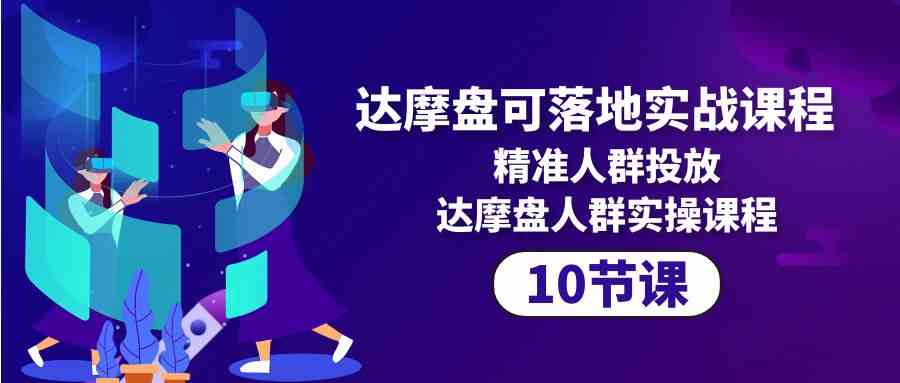 达摩盘可落地实战课程
精准人群投放
达摩盘人群实操课程

10节课